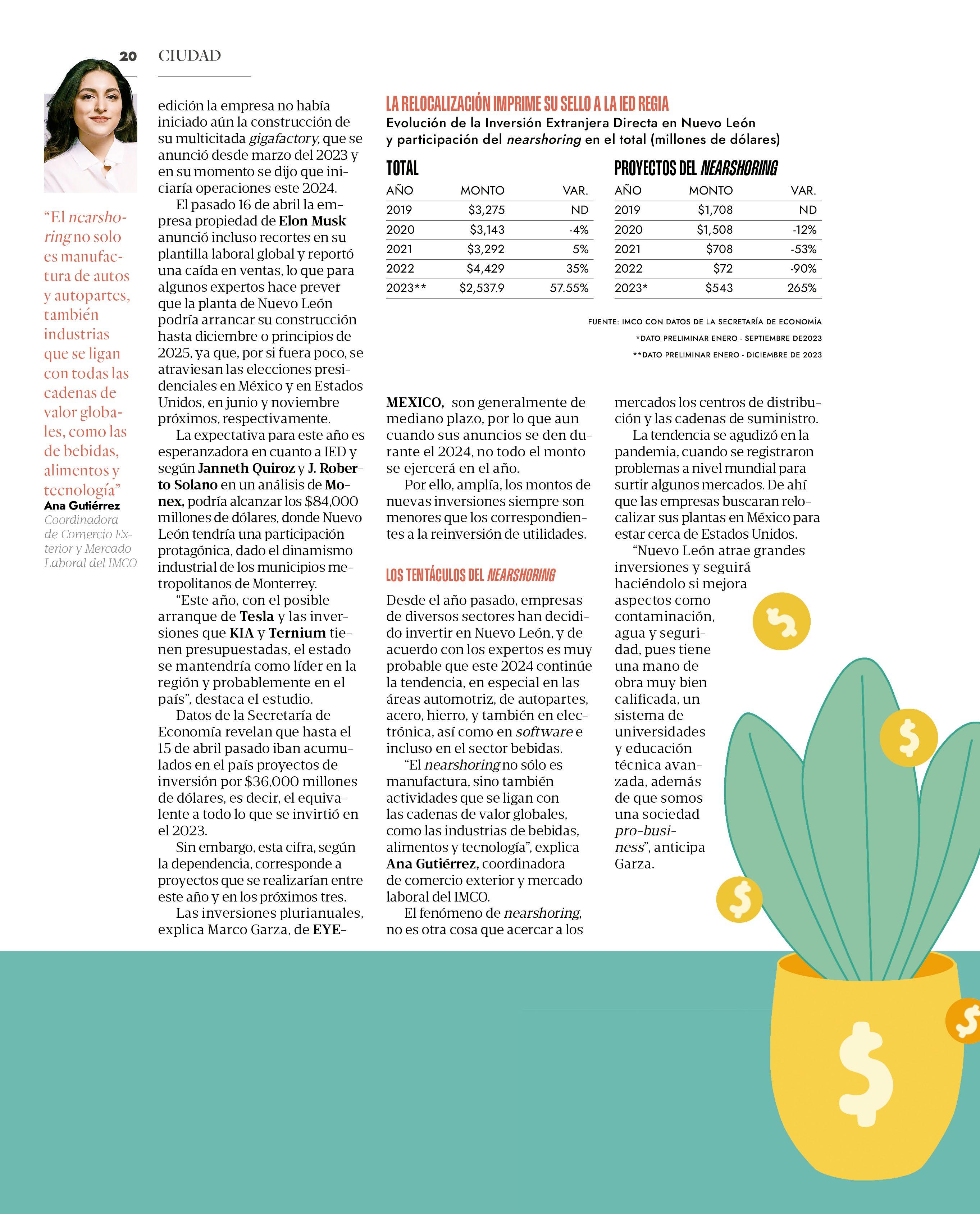 20 CIUDAD

“El nearshoring no solo es manufactura de autos y autopartes, también industrias que se ligan con todas las cadenas de valor globales, como las de bebidas, alimentos y tecnología”
Ana Gutiérrez
Coordinadora de Comercio Exterior y Mercado Laboral del IMCO

edición la empresa no había iniciado aún la construcción de su multicitada gigafactory, que se anunció desde marzo del 2023 y en su momento se dijo que iniciaría operaciones este 2024.

El pasado 16 de abril la empresa propiedad de Elon Musk anunció incluso recortes en su plantilla laboral global y reportó una caída en ventas, lo que para algunos expertos hace prever que la planta de Nuevo León podría arrancar su construcción hasta diciembre o principios de 2025, ya que, por si fuera poco, se atraviesan las elecciones presidenciales en México y en Estados Unidos, en junio y noviembre próximos, respectivamente.

La expectativa para este año es esperanzadora en cuanto a IED y según Janneth Quiroz y J. Roberto Solano en un análisis de Monex, podría alcanzar los $84,000 millones de dólares, donde Nuevo León tendría una participación protagónica, dado el dinamismo industrial de los municipios metropolitanos de Monterrey.

“Este año, con el posible arranque de Tesla y las inversiones que KIA y Ternium tienen presupuestadas, el estado se mantendría como líder en la región y probablemente en el país”, destaca el estudio.

Datos de la Secretaría de Economía revelan que hasta el 15 de abril pasado iban acumulados en el país proyectos de inversión por $36,000 millones de dólares, es decir, el equivalente a todo lo que se invirtió en el 2023.

Sin embargo, esta cifra, según la dependencia, corresponde a proyectos que se realizarían entre este año y en los próximos tres.

Las inversiones plurianuales, explica Marco Garza, de EYE-

LA RELOCALIZACIÓN IMPRIME SU SELLO A LA IED REGIA
Evolución de la Inversión Extranjera Directa en Nuevo León y participación del nearshoring en el total (millones de dólares)

TOTAL
| AÑO | MONTO | VAR. |
|---|---|---|
| 2019 | $3,275 | ND |
| 2020 | $3,143 | -4% |
| 2021 | $3,292 | 5% |
| 2022 | $4,429 | 35% |
| 2023** | $2,537.9 | 57.55% |

PROYECTOS DEL NEARSHORING
| AÑO | MONTO | VAR. |
|---|---|---|
| 2019 | $1,708 | ND |
| 2020 | $1,508 | -12% |
| 2021 | $708 | -53% |
| 2022 | $72 | -90% |
| 2023* | $543 | 265% |

FUENTE: IMCO CON DATOS DE LA SECRETARÍA DE ECONOMÍA
*DATO PRELIMINAR ENERO - SEPTIEMBRE DE2023
**DATO PRELIMINAR ENERO - DICIEMBRE DE 2023

MEXICO, son generalmente de mediano plazo, por lo que aun cuando sus anuncios se den durante el 2024, no todo el monto se ejercerá en el año.

Por ello, amplía, los montos de nuevas inversiones siempre son menores que los correspondientes a la reinversión de utilidades.

LOS TENTÁCULOS DEL NEARSHORING

Desde el año pasado, empresas de diversos sectores han decidido invertir en Nuevo León, y de acuerdo con los expertos es muy probable que este 2024 continúe la tendencia, en especial en las áreas automotriz, de autopartes, acero, hierro, y también en electrónica, así como en software e incluso en el sector bebidas.

“El nearshoring no sólo es manufactura, sino también actividades que se ligan con las cadenas de valor globales, como las industrias de bebidas, alimentos y tecnología”, explica Ana Gutiérrez, coordinadora de comercio exterior y mercado laboral del IMCO.

El fenómeno de nearshoring, no es otra cosa que acercar a los mercados los centros de distribución y las cadenas de suministro.

La tendencia se agudizó en la pandemia, cuando se registraron problemas a nivel mundial para surtir algunos mercados. De ahí que las empresas buscaran relocalizar sus plantas en México para estar cerca de Estados Unidos.

“Nuevo León atrae grandes inversiones y seguirá haciéndolo si mejora aspectos como contaminación, agua y seguridad, pues tiene una mano de obra muy bien calificada, un sistema de universidades y educación técnica avanzada, además de que somos una sociedad pro-business”, anticipa Garza.